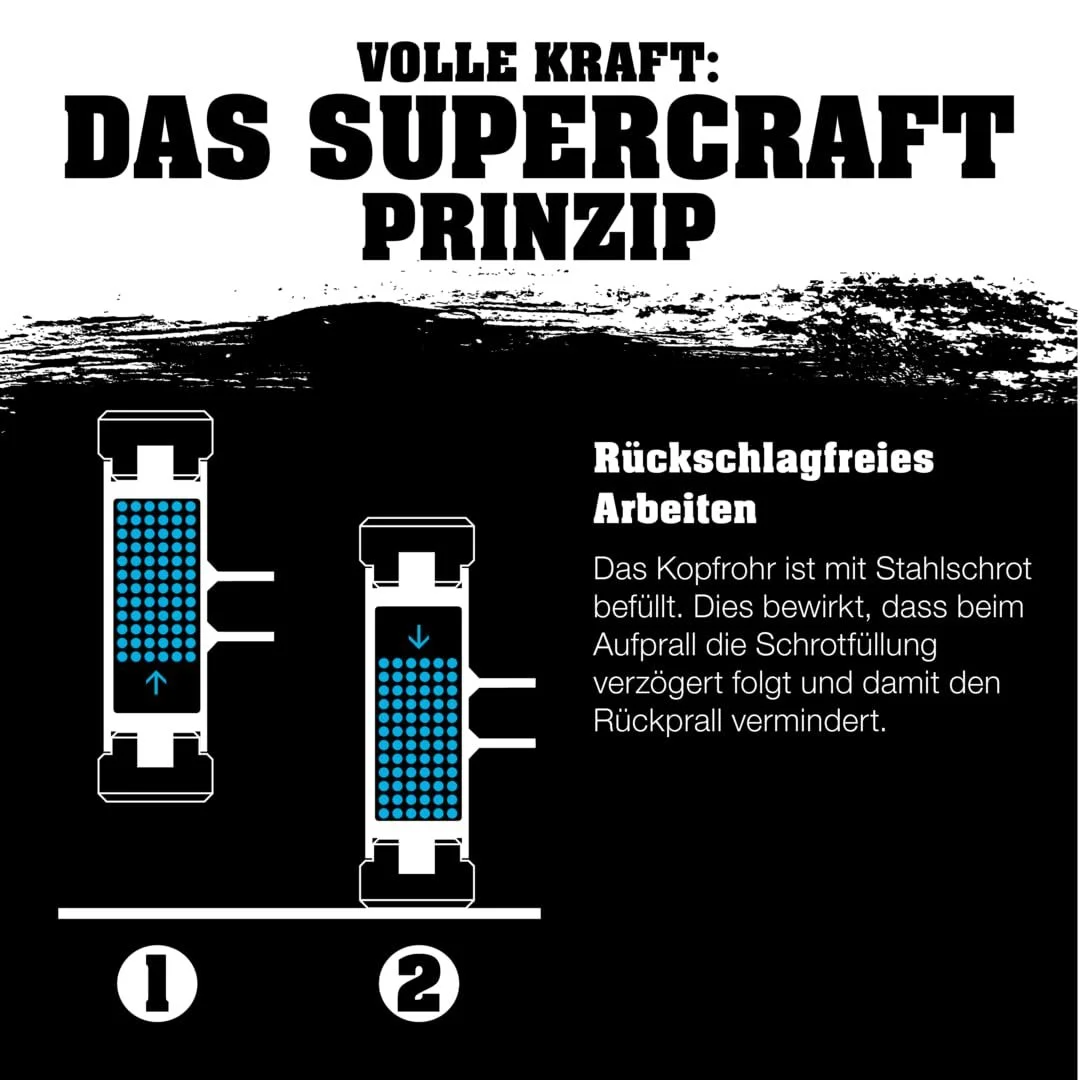 VOLLE KRAFT:
DAS SUPERCRAFT PRINZIP

Rückschlagfreies Arbeiten

Das Kopfrohr ist mit Stahlschrot befüllt. Dies bewirkt, dass beim Aufprall die Schrotfüllung verzögert folgt und damit den Rückprall vermindert.

1

2